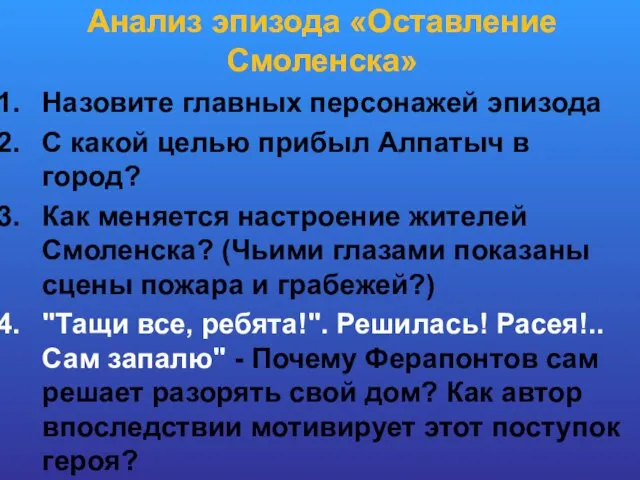 Анализ эпизода «Оставление Смоленска»

1. Назовите главных персонажей эпизода
2. С какой целью прибыл Алпатыч в город?
3. Как меняется настроение жителей Смоленска? (Чьими глазами показаны сцены пожара и грабежей?)
4. "Тащи все, ребята!". Решилась! Расея!.. Сам запалю" - Почему Ферапонтов сам решает разорять свой дом? Как автор впоследствии мотивирует этот поступок героя?